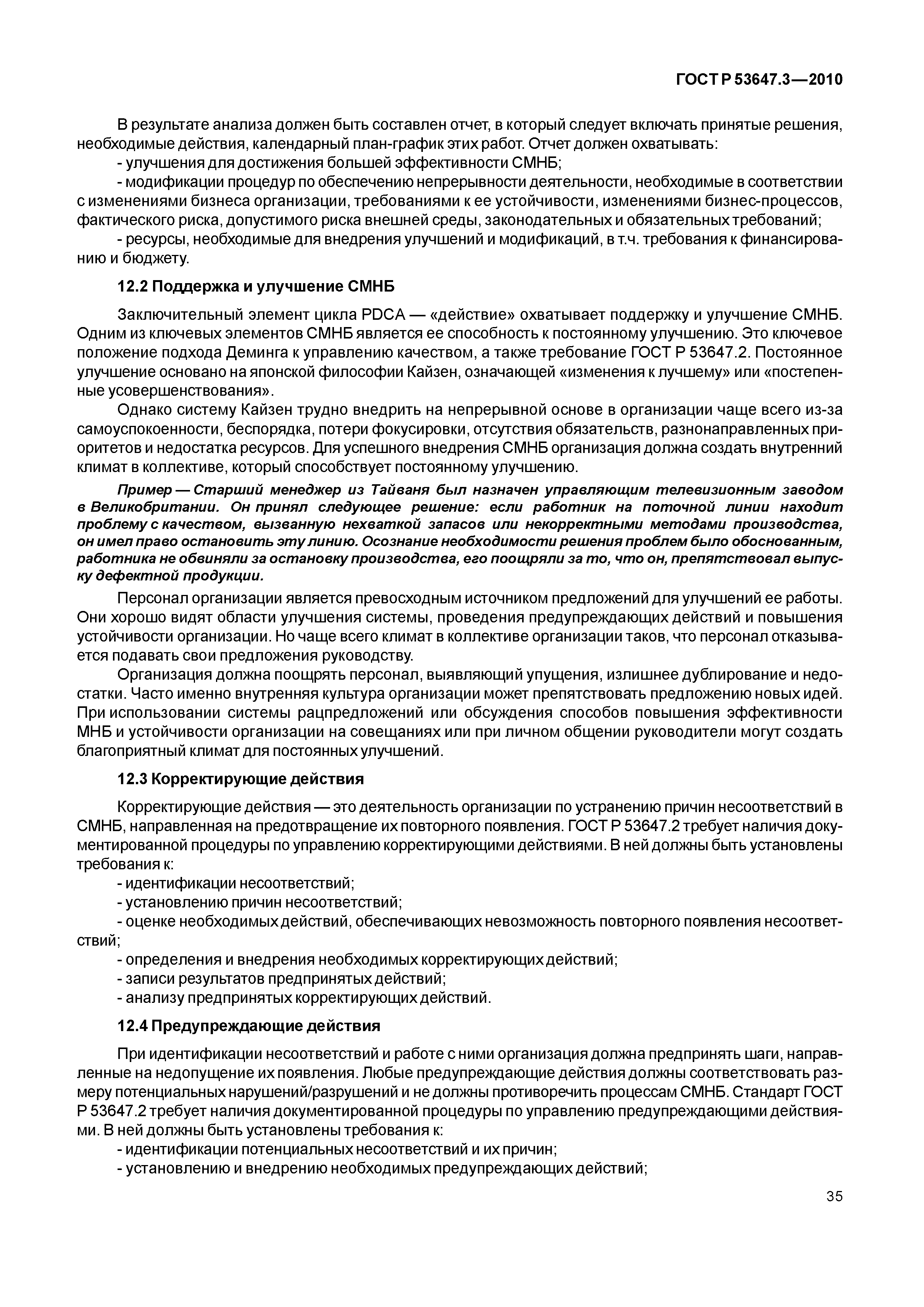 ГОСТ Р 53647.3—2010

В результате анализа должен быть составлен отчет, в который следует включать принятые решения, необходимые действия, календарный план-график этих работ. Отчет должен охватывать:
- улучшения для достижения большей эффективности СМНБ;
- модификации процедур по обеспечению непрерывности деятельности, необходимые в соответствии с изменениями бизнеса организации, требованиями к ее устойчивости, изменениями бизнес-процессов, фактического риска, допустимого риска внешней среды, законодательных и обязательных требований;
- ресурсы, необходимые для внедрения улучшений и модификаций, в т.ч. требования к финансированию и бюджету.

12.2 Поддержка и улучшение СМНБ

Заключительный элемент цикла PDCA — «действие» охватывает поддержку и улучшение СМНБ. Одним из ключевых элементов СМНБ является ее способность к постоянному улучшению. Это ключевое положение подхода Деминга к управлению качеством, а также требование ГОСТ Р 53647.2. Постоянное улучшение основано на японской философии Кайзен, означающей «изменения к лучшему» или «постепенные усовершенствования».

Однако систему Кайзен трудно внедрить на непрерывной основе в организации чаще всего из-за самоуспокоенности, беспорядка, потери фокусировки, отсутствия обязательств, разнонаправленных приоритетов и недостатка ресурсов. Для успешного внедрения СМНБ организация должна создать внутренний климат в коллективе, который способствует постоянному улучшению.

Пример — Старший менеджер из Тайваня был назначен управляющим телевизионным заводом в Великобритании. Он принял следующее решение: если работник на поточной линии находит проблему с качеством, вызванную нехваткой запасов или некорректными методами производства, он имел право остановить эту линию. Осознание необходимости решения проблем было обоснованным, работника не обвиняли за остановку производства, его поощряли за то, что он, препятствовал выпуску дефектной продукции.

Персонал организации является превосходным источником предложений для улучшений ее работы. Они хорошо видят области улучшения системы, проведения предупреждающих действий и повышения устойчивости организации. Но чаще всего климат в коллективе организации таков, что персонал отказывается подавать свои предложения руководству.

Организация должна поощрять персонал, выявляющий упущения, излишнее дублирование и недостатки. Часто именно внутренняя культура организации может препятствовать предложению новых идей. При использовании системы рацпредложений или обсуждения способов повышения эффективности МНБ и устойчивости организации на совещаниях или при личном общении руководители могут создать благоприятный климат для постоянных улучшений.

12.3 Корректирующие действия

Корректирующие действия — это деятельность организации по устранению причин несоответствий в СМНБ, направленная на предотвращение их повторного появления. ГОСТ Р 53647.2 требует наличия документированной процедуры по управлению корректирующими действиями. В ней должны быть установлены требования к:
- идентификации несоответствий;
- установлению причин несоответствий;
- оценке необходимых действий, обеспечивающих невозможность повторного появления несоответствий;
- определения и внедрения необходимых корректирующих действий;
- записи результатов предпринятых действий;
- анализу предпринятых корректирующих действий.

12.4 Предупреждающие действия

При идентификации несоответствий и работе с ними организация должна предпринять шаги, направленные на недопущение их появления. Любые предупреждающие действия должны соответствовать размеру потенциальных нарушений/разрушений и не должны противоречить процессам СМНБ. Стандарт ГОСТ Р 53647.2 требует наличия документированной процедуры по управлению предупреждающими действиями. В ней должны быть установлены требования к:
- идентификации потенциальных несоответствий и их причин;
- установлению и внедрению необходимых предупреждающих действий;

35